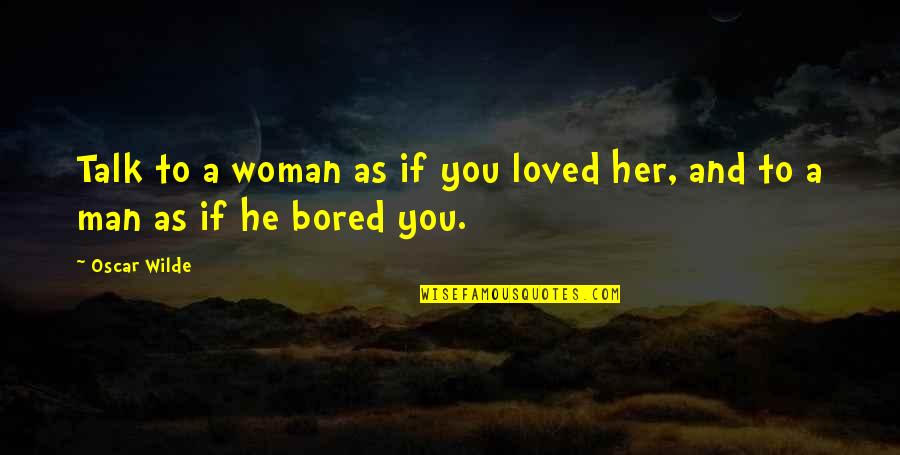 Talk to a woman as if you loved her, and to a man as if he bored you.

~ Oscar Wilde

WISEFAMOUSQUOTES.COM